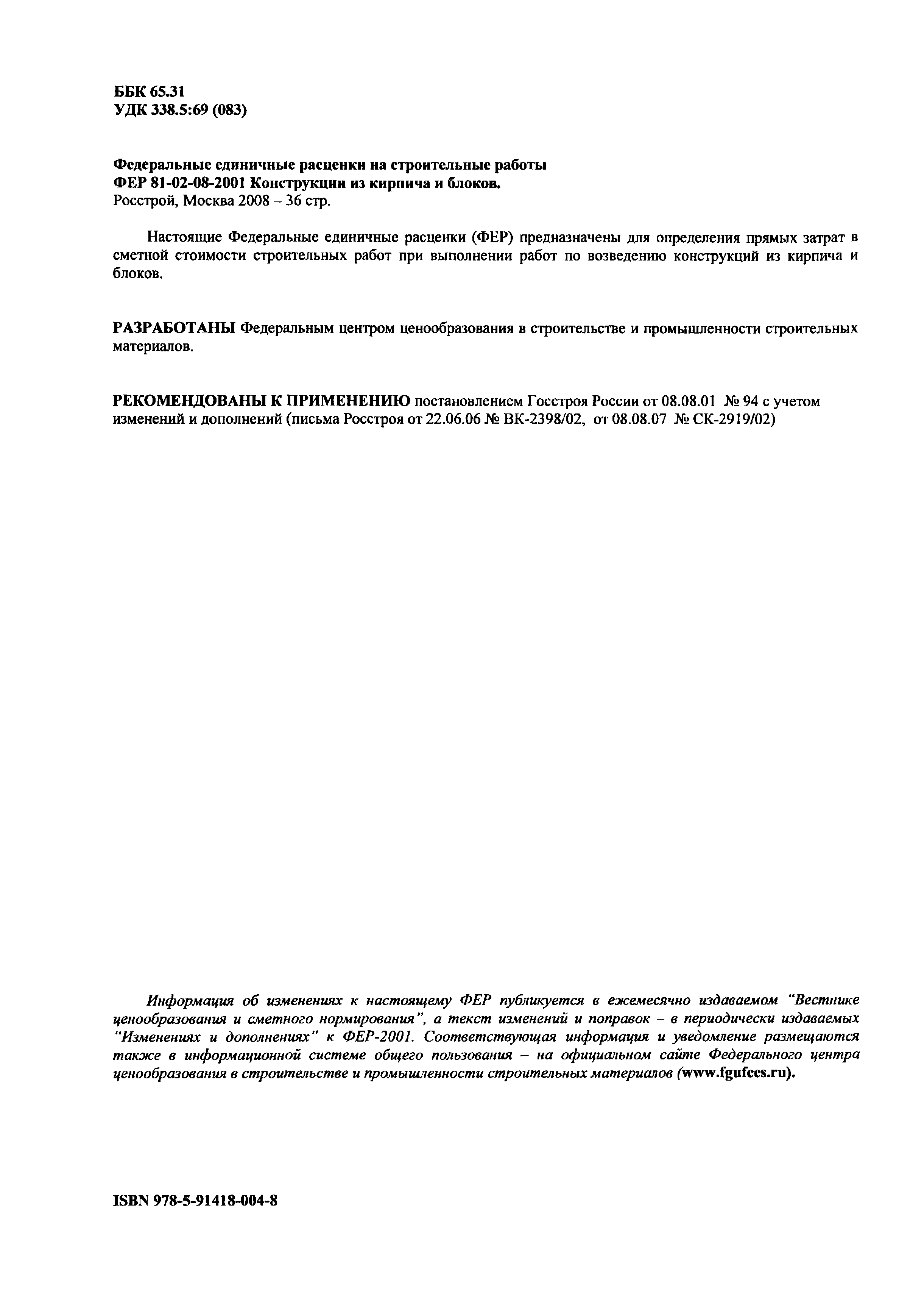 ББК 65.31
УДК 338.5:69 (083)

Федеральные единичные расценки на строительные работы
ФЕР 81-02-08-2001 Конструкции из кирпича и блоков.
Росстрой, Москва 2008 – 36 стр.

Настоящие Федеральные единичные расценки (ФЕР) предназначены для определения прямых затрат в сметной стоимости строительных работ при выполнении работ по возведению конструкций из кирпича и блоков.

РАЗРАБОТАНЫ Федеральным центром ценообразования в строительстве и промышленности строительных материалов.

РЕКОМЕНДОВАНЫ К ПРИМЕНЕНИЮ постановлением Госстроя России от 08.08.01 № 94 с учетом изменений и дополнений (письма Росстроя от 22.06.06 № ВК-2398/02, от 08.08.07 № СК-2919/02)

Информация об изменениях к настоящему ФЕР публикуется в ежемесячно издаваемом "Вестнике ценообразования и сметного нормирования", а текст изменений и поправок – в периодически издаваемых "Изменениях и дополнениях" к ФЕР-2001. Соответствующая информация и уведомление размещаются также в информационной системе общего пользования – на официальном сайте Федерального центра ценообразования в строительстве и промышленности строительных материалов (www.fgufccs.ru).

ISBN 978-5-91418-004-8